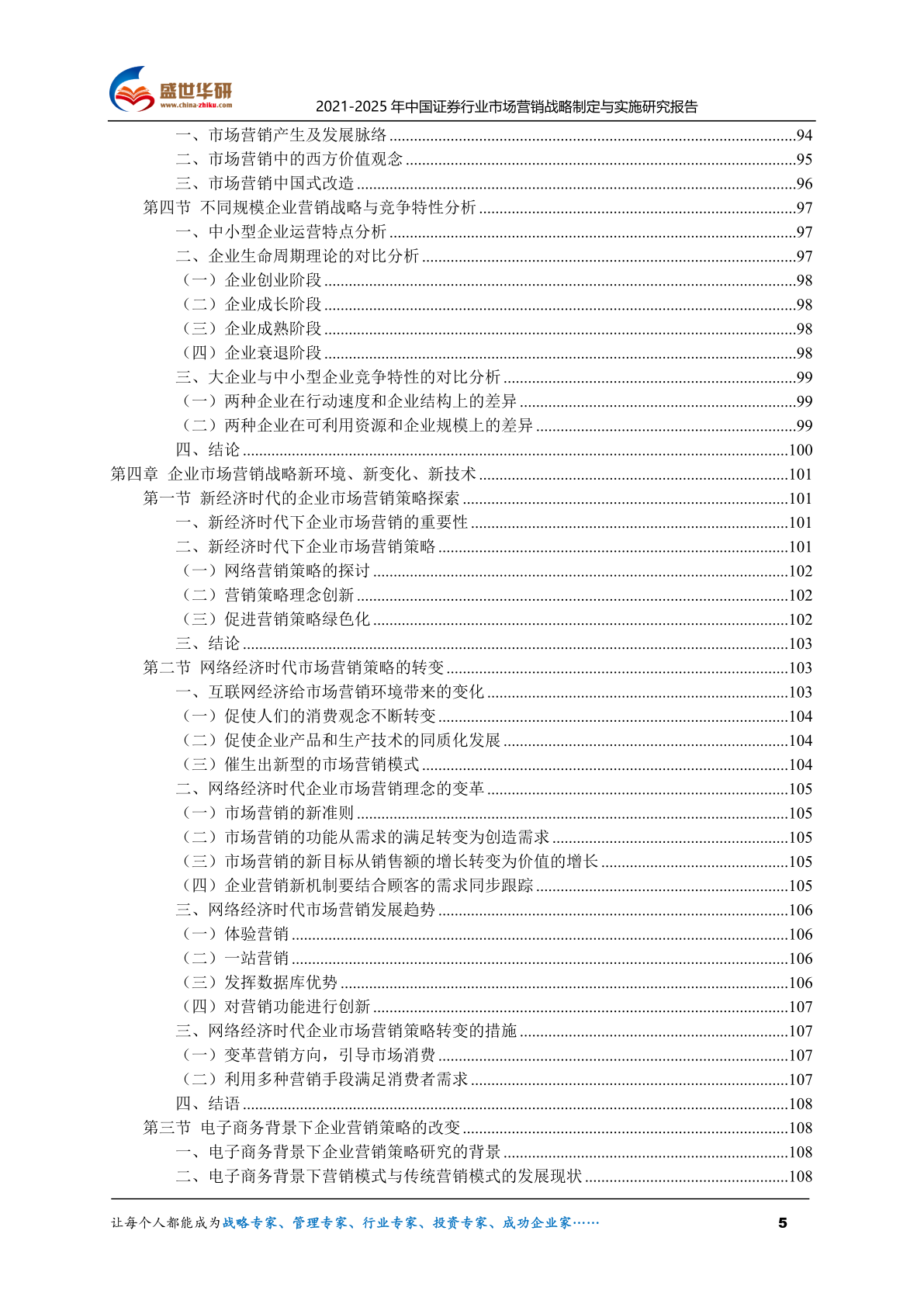 盛世华研
www.china-zhiku.com
2021-2025 年中国证券行业市场营销战略制定与实施研究报告

一、市场营销产生及发展脉络 ........94
二、市场营销中的西方价值观念 ........95
三、市场营销中国式改造 ........96
第四节 不同规模企业营销战略与竞争特性分析 ........97
一、中小型企业运营特点分析 ........97
二、企业生命周期理论的对比分析 ........97
（一）企业创业阶段 ........98
（二）企业成长阶段 ........98
（三）企业成熟阶段 ........98
（四）企业衰退阶段 ........98
三、大企业与中小型企业竞争特性的对比分析 ........99
（一）两种企业在行动速度和企业结构上的差异 ........99
（二）两种企业在可利用资源和企业规模上的差异 ........99
四、结论 ........100
第四章 企业市场营销战略新环境、新变化、新技术 ........101
第一节 新经济时代的企业市场营销策略探索 ........101
一、新经济时代下企业市场营销的重要性 ........101
二、新经济时代下企业市场营销策略 ........101
（一）网络营销策略的探讨 ........102
（二）营销策略理念创新 ........102
（三）促进营销策略绿色化 ........102
三、结论 ........103
第二节 网络经济时代市场营销策略的转变 ........103
一、互联网经济给市场营销环境带来的变化 ........103
（一）促使人们的消费观念不断转变 ........104
（二）促使企业产品和生产技术的同质化发展 ........104
（三）催生出新型的市场营销模式 ........104
二、网络经济时代企业市场营销理念的变革 ........105
（一）市场营销的新准则 ........105
（二）市场营销的功能从需求的满足转变为创造需求 ........105
（三）市场营销的新目标从销售额的增长转变为价值的增长 ........105
（四）企业营销新机制要结合顾客的需求同步跟踪 ........105
三、网络经济时代市场营销发展趋势 ........106
（一）体验营销 ........106
（二）一站营销 ........106
（三）发挥数据库优势 ........106
（四）对营销功能进行创新 ........107
三、网络经济时代企业市场营销策略转变的措施 ........107
（一）变革营销方向，引导市场消费 ........107
（二）利用多种营销手段满足消费者需求 ........107
四、结语 ........108
第三节 电子商务背景下企业营销策略的改变 ........108
一、电子商务背景下企业营销策略研究的背景 ........108
二、电子商务背景下营销模式与传统营销模式的发展现状 ........108

让每个人都能成为战略专家、管理专家、行业专家、投资专家、成功企业家…… 5